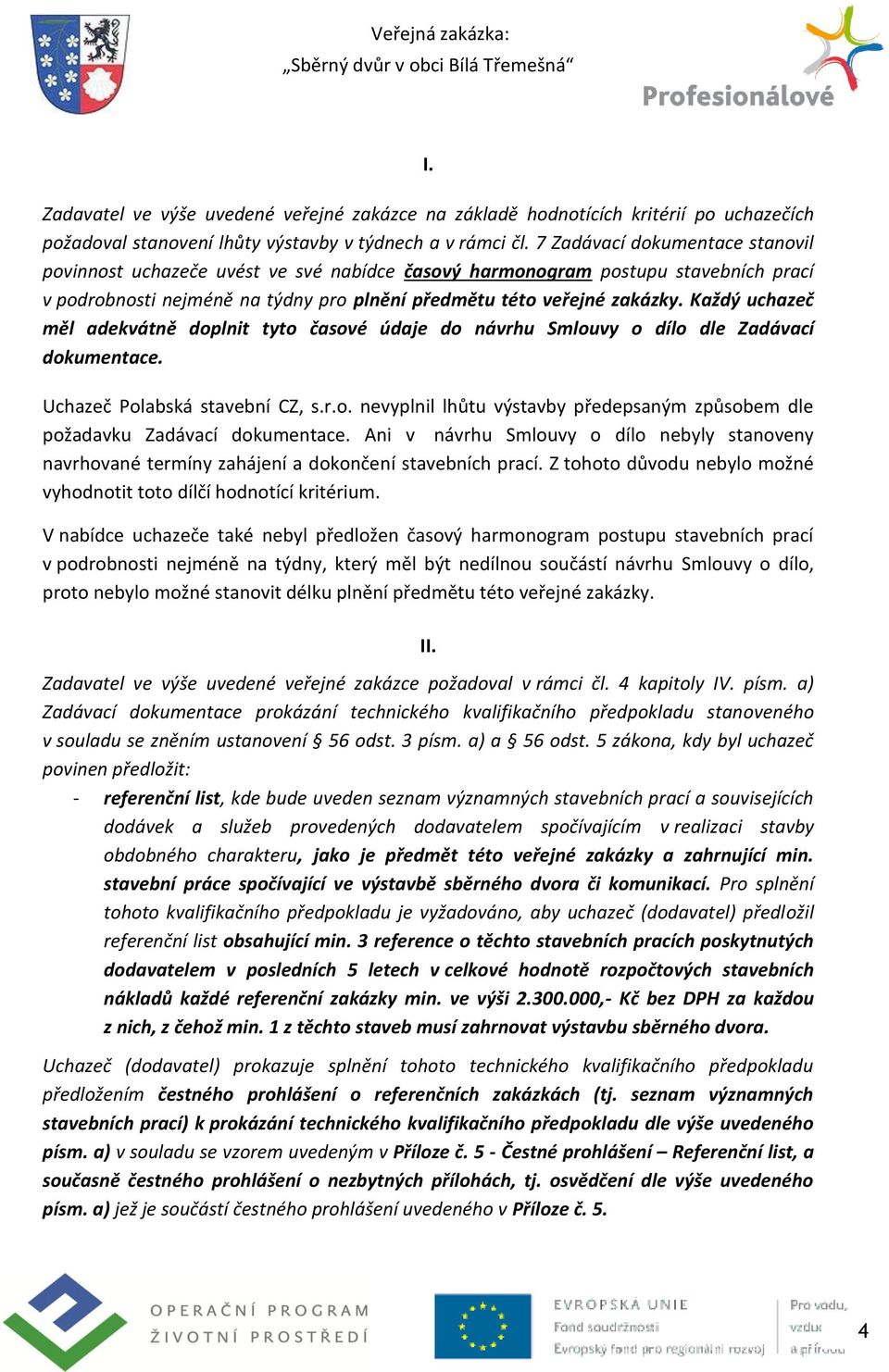 Veřejná zakázka:
„Sběrný dvůr v obci Bílá Třemešná“

Profesionálové

I.

Zadavatel ve výše uvedené veřejné zakázce na základě hodnotících kritérií po uchazečích požadoval stanovení lhůty výstavby v týdnech a v rámci čl. 7 Zadávací dokumentace stanovil povinnost uchazeče uvést ve své nabídce časový harmonogram postupu stavebních prací v podrobnosti nejméně na týdny pro plnění předmětu této veřejné zakázky. Každý uchazeč měl adekvátně doplnit tyto časové údaje do návrhu Smlouvy o dílo dle Zadávací dokumentace.

Uchazeč Polabská stavební CZ, s.r.o. nevyplnil lhůtu výstavby předepsaným způsobem dle požadavku Zadávací dokumentace. Ani v návrhu Smlouvy o dílo nebyly stanoveny navrhované termíny zahájení a dokončení stavebních prací. Z tohoto důvodu nebylo možné vyhodnotit toto dílčí hodnotící kritérium.

V nabídce uchazeče také nebyl předložen časový harmonogram postupu stavebních prací v podrobnosti nejméně na týdny, který měl být nedílnou součástí návrhu Smlouvy o dílo, proto nebylo možné stanovit délku plnění předmětu této veřejné zakázky.

II.

Zadavatel ve výše uvedené veřejné zakázce požadoval v rámci čl. 4 kapitoly IV. písm. a) Zadávací dokumentace prokázání technického kvalifikačního předpokladu stanoveného v souladu se zněním ustanovení § 56 odst. 3 písm. a) a § 56 odst. 5 zákona, kdy byl uchazeč povinen předložit:

- referenční list, kde bude uveden seznam významných stavebních prací a souvisejících dodávek a služeb provedených dodavatelem spočívajícím v realizaci stavby obdobného charakteru, jako je předmět této veřejné zakázky a zahrnující min. stavební práce spočívající ve výstavbě sběrného dvora či komunikací. Pro splnění tohoto kvalifikačního předpokladu je vyžadováno, aby uchazeč (dodavatel) předložil referenční list obsahující min. 3 reference o těchto stavebních pracích poskytnutých dodavatelem v posledních 5 letech v celkové hodnotě rozpočtových stavebních nákladů každé referenční zakázky min. ve výši 2.300.000,- Kč bez DPH za každou z nich, z čehož min. 1 z těchto staveb musí zahrnovat výstavbu sběrného dvora.

Uchazeč (dodavatel) prokazuje splnění tohoto technického kvalifikačního předpokladu předložením čestného prohlášení o referenčních zakázkách (tj. seznam významných stavebních prací) k prokázání technického kvalifikačního předpokladu dle výše uvedeného písm. a) v souladu se vzorem uvedeným v Příloze č. 5 - Čestné prohlášení – Referenční list, a současně čestného prohlášení o nezbytných přílohách, tj. osvědčení dle výše uvedeného písm. a) jež je součástí čestného prohlášení uvedeného v Příloze č. 5.

OPERAČNÍ PROGRAM ŽIVOTNÍ PROSTŘEDÍ

EVROPSKÁ UNIE
Fond soudržnosti
Evropský fond pro regionální rozvoj

Pro vodu, vzduch a přírodu

4